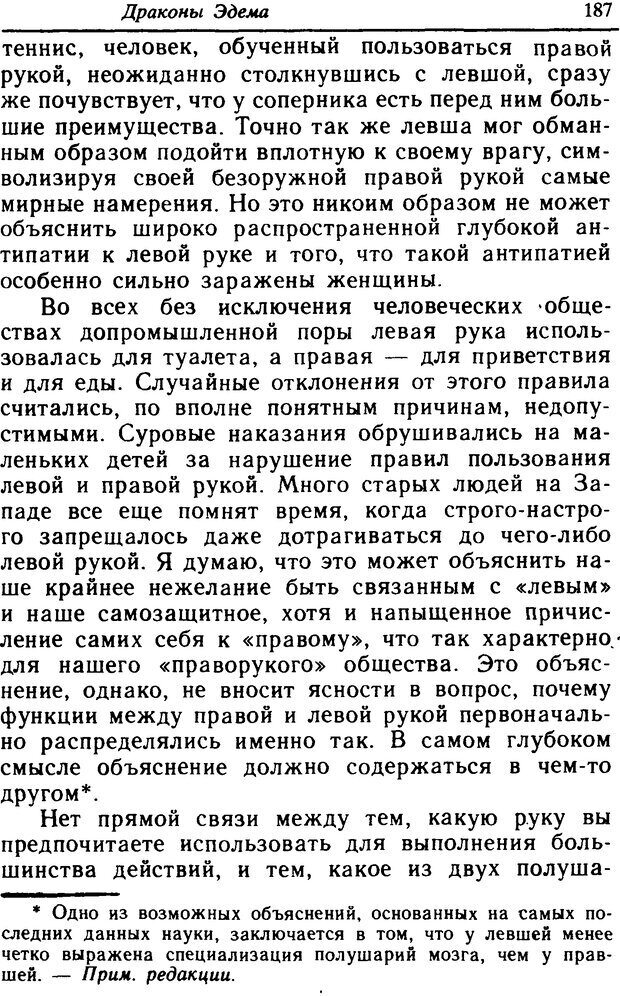 Драконы Эдема 187

теннис, человек, обученный пользоваться правой рукой, неожиданно столкнувшись с левшой, сразу же почувствует, что у соперника есть перед ним большие преимущества. Точно так же левша мог обманным образом подойти вплотную к своему врагу, символизируя своей безоружной правой рукой самые мирные намерения. Но это никоим образом не может объяснить широко распространенной глубокой антипатии к левой руке и того, что такой антипатией особенно сильно заражены женщины.

Во всех без исключения человеческих обществах допромышленной поры левая рука использовалась для туалета, а правая — для приветствия и для еды. Случайные отклонения от этого правила считались, по вполне понятным причинам, недопустимыми. Суровые наказания обрушивались на маленьких детей за нарушение правил пользования левой и правой рукой. Много старых людей на Западе все еще помнят время, когда строго-настрого запрещалось даже дотрагиваться до чего-либо левой рукой. Я думаю, что это может объяснить наше крайнее нежелание быть связанным с «левым» и наше самозащитное, хотя и напыщенное причисление самих себя к «правому», что так характерно для нашего «праворукого» общества. Это объяснение, однако, не вносит ясности в вопрос, почему функции между правой и левой рукой первоначально распределялись именно так. В самом глубоком смысле объяснение должно содержаться в чем-то другом*.

Нет прямой связи между тем, какую руку вы предпочитаете использовать для выполнения большинства действий, и тем, какое из двух полуша-

* Одно из возможных объяснений, основанных на самых последних данных науки, заключается в том, что у левшей менее четко выражена специализация полушарий мозга, чем у правшей. — Прим. редакции.